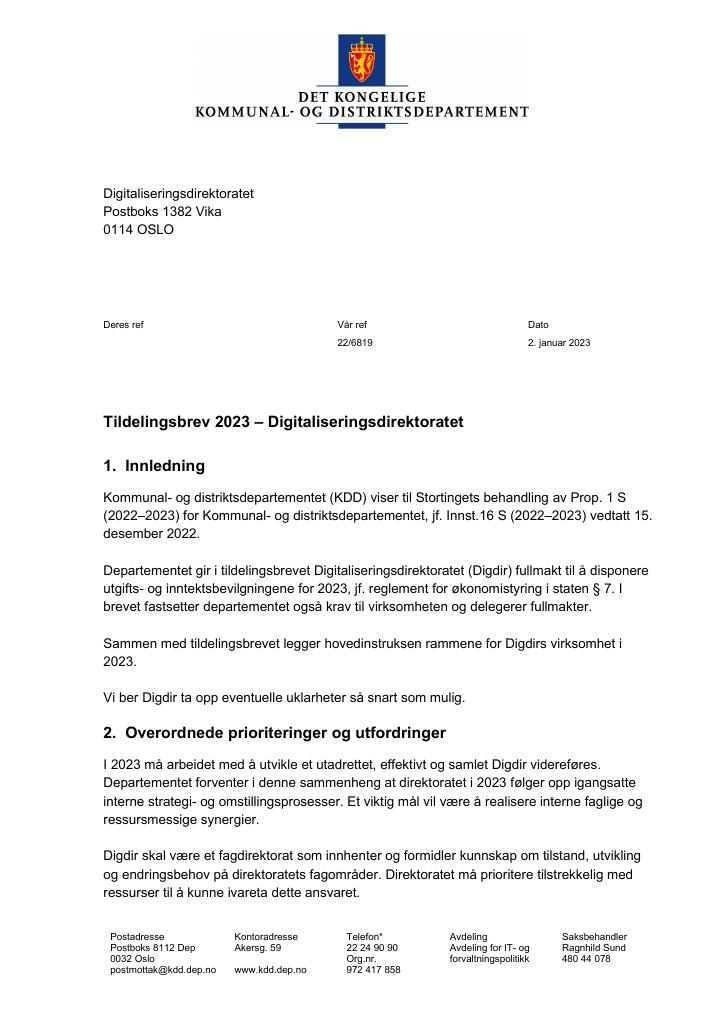 DET KONGELIGE
KOMMUNAL- OG DISTRIKTSDEPARTEMENT

Digitaliseringsdirektoratet
Postboks 1382 Vika
0114 OSLO

Deres ref
Vår ref
22/6819
Dato
2. januar 2023

Tildelingsbrev 2023 – Digitaliseringsdirektoratet

1. Innledning

Kommunal- og distriktsdepartementet (KDD) viser til Stortingets behandling av Prop. 1 S (2022–2023) for Kommunal- og distriktsdepartementet, jf. Innst.16 S (2022–2023) vedtatt 15. desember 2022.

Departementet gir i tildelingsbrevet Digitaliseringsdirektoratet (Digdir) fullmakt til å disponere utgifts- og inntektsbevilgningene for 2023, jf. reglement for økonomistyring i staten § 7. I brevet fastsetter departementet også krav til virksomheten og delegerer fullmakter.

Sammen med tildelingsbrevet legger hovedinstruksen rammene for Digdirs virksomhet i 2023.

Vi ber Digdir ta opp eventuelle uklarheter så snart som mulig.

2. Overordnede prioriteringer og utfordringer

I 2023 må arbeidet med å utvikle et utadrettet, effektivt og samlet Digdir videreføres. Departementet forventer i denne sammenheng at direktoratet i 2023 følger opp igangsatte interne strategi- og omstillingsprosesser. Et viktig mål vil være å realisere interne faglige og ressursmessige synergier.

Digdir skal være et fagdirektorat som innhenter og formidler kunnskap om tilstand, utvikling og endringsbehov på direktoratets fagområder. Direktoratet må prioritere tilstrekkelig med ressurser til å kunne ivareta dette ansvaret.

Postadresse
Postboks 8112 Dep
0032 Oslo
postmottak@kdd.dep.no

Kontoradresse
Akersg. 59

www.kdd.dep.no

Telefon*
22 24 90 90
Org.nr.
972 417 858

Avdeling
Avdeling for IT- og forvaltningspolitikk

Saksbehandler
Ragnhild Sund
480 44 078